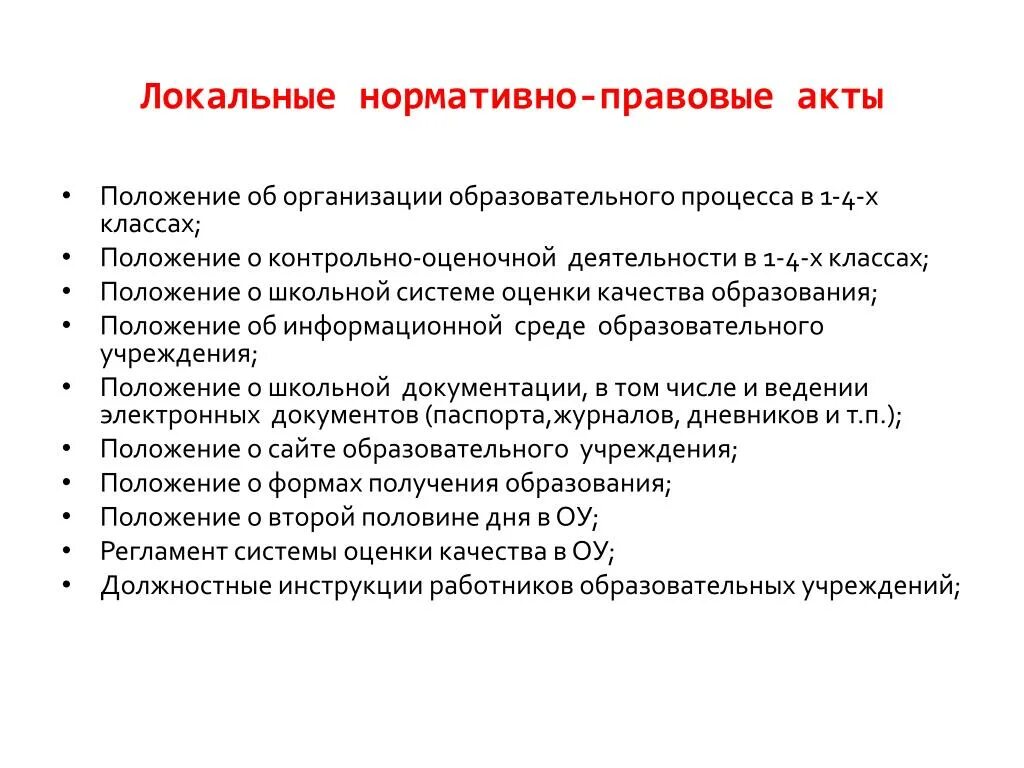 Локальные нормативно-правовые акты

• Положение об организации образовательного процесса в 1-4-х классах;
• Положение о контрольно-оценочной деятельности в 1-4-х классах;
• Положение о школьной системе оценки качества образования;
• Положение об информационной среде образовательного учреждения;
• Положение о школьной документации, в том числе и ведении электронных документов (паспорта,журналов, дневников и т.п.);
• Положение о сайте образовательного учреждения;
• Положение о формах получения образования;
• Положение о второй половине дня в ОУ;
• Регламент системы оценки качества в ОУ;
• Должностные инструкции работников образовательных учреждений;